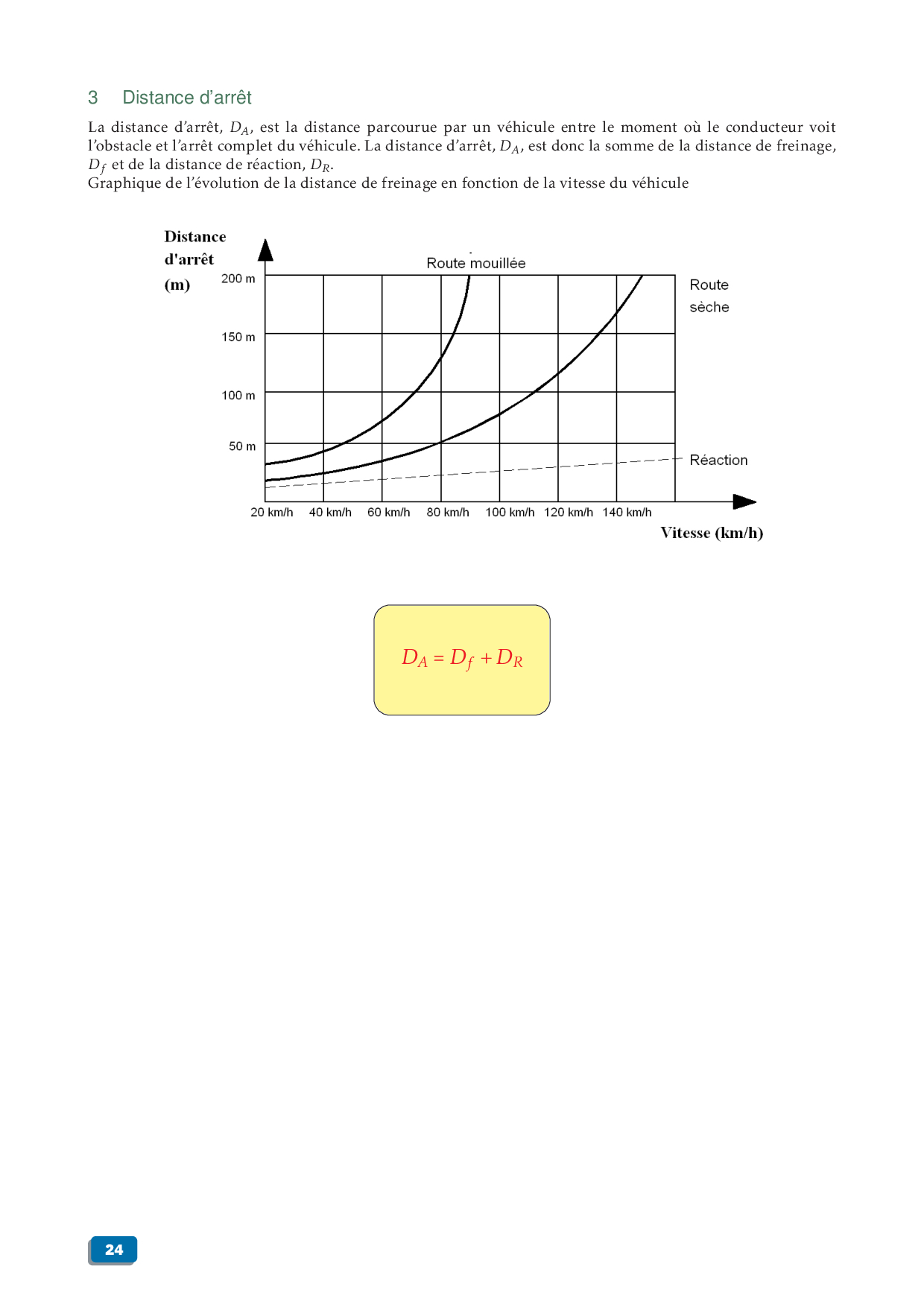 3 Distance d'arrêt

La distance d'arrêt, $D_A$, est la distance parcourue par un véhicule entre le moment où le conducteur voit l'obstacle et l'arrêt complet du véhicule. La distance d'arrêt, $D_A$, est donc la somme de la distance de freinage, $D_f$ et de la distance de réaction, $D_R$.
Graphique de l'évolution de la distance de freinage en fonction de la vitesse du véhicule

Distance d'arrêt (m)
200 m
150 m
100 m
50 m
Route mouillée
Route sèche
Réaction
20 km/h 40 km/h 60 km/h 80 km/h 100 km/h 120 km/h 140 km/h
Vitesse (km/h)

$D_A = D_f + D_R$

24